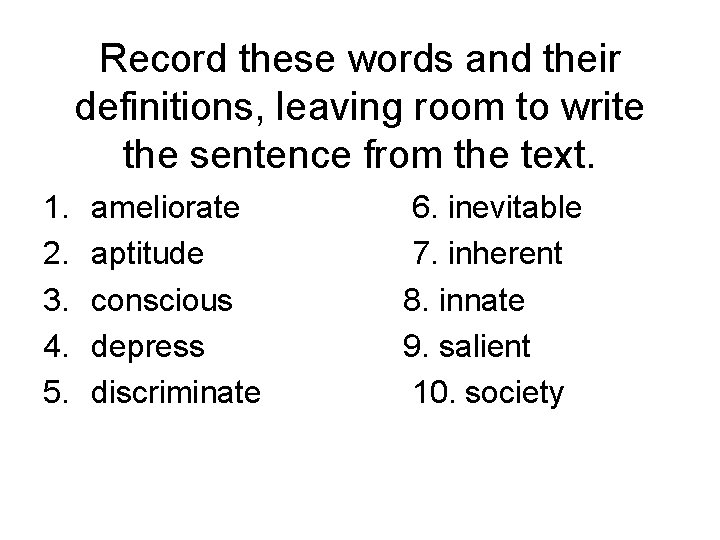 Record these words and their definitions, leaving room to write the sentence from the text.

1. ameliorate
2. aptitude
3. conscious
4. depress
5. discriminate

6. inevitable
7. inherent
8. innate
9. salient
10. society